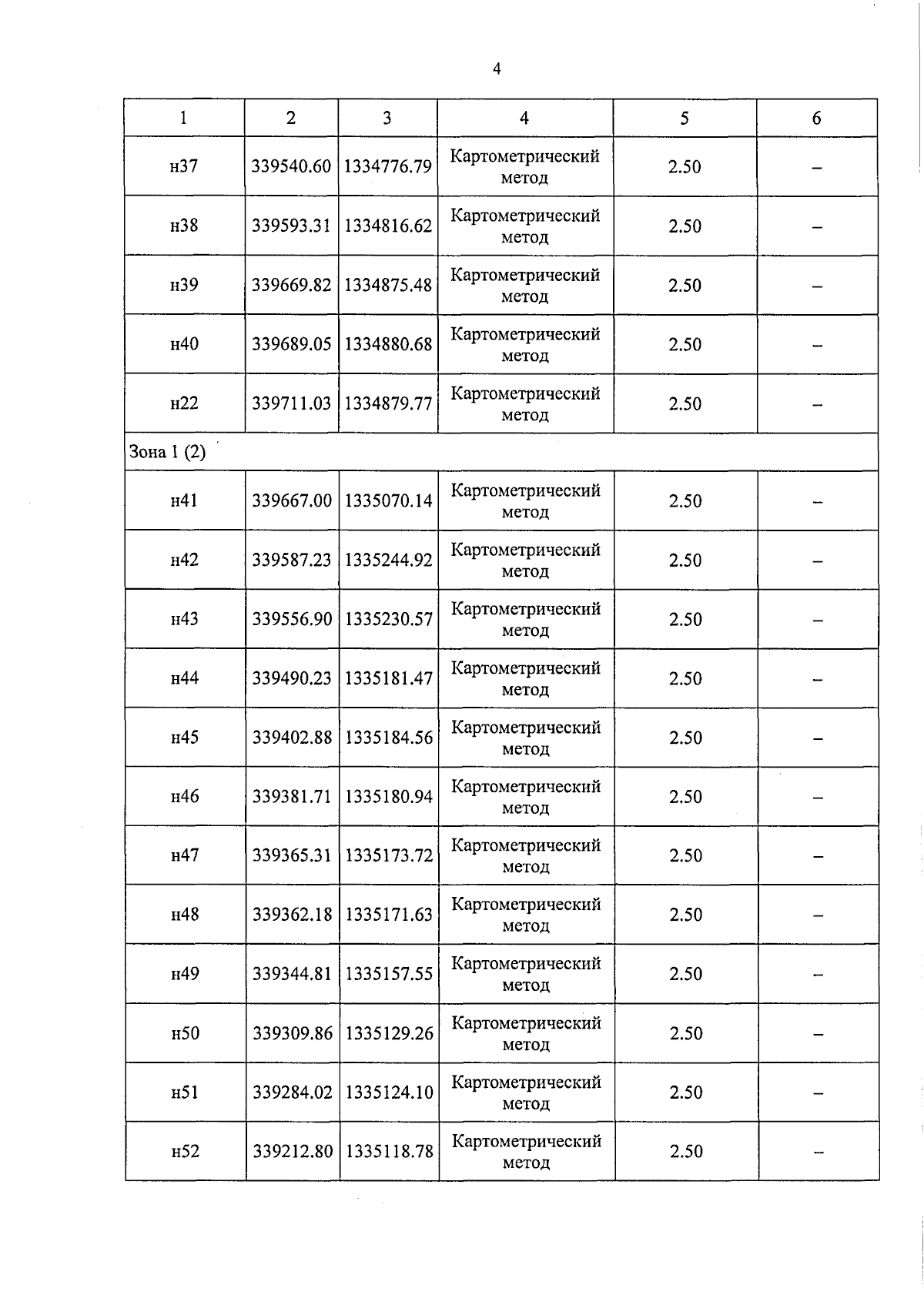 4

| 1 | 2 | 3 | 4 | 5 | 6 |
|---|---|---|---|---|---|
| н37 | 339540.60 | 1334776.79 | Картометрический метод | 2.50 | – |
| н38 | 339593.31 | 1334816.62 | Картометрический метод | 2.50 | – |
| н39 | 339669.82 | 1334875.48 | Картометрический метод | 2.50 | – |
| н40 | 339689.05 | 1334880.68 | Картометрический метод | 2.50 | – |
| н22 | 339711.03 | 1334879.77 | Картометрический метод | 2.50 | – |
| Зона 1 (2) | | | | | |
| н41 | 339667.00 | 1335070.14 | Картометрический метод | 2.50 | – |
| н42 | 339587.23 | 1335244.92 | Картометрический метод | 2.50 | – |
| н43 | 339556.90 | 1335230.57 | Картометрический метод | 2.50 | – |
| н44 | 339490.23 | 1335181.47 | Картометрический метод | 2.50 | – |
| н45 | 339402.88 | 1335184.56 | Картометрический метод | 2.50 | – |
| н46 | 339381.71 | 1335180.94 | Картометрический метод | 2.50 | – |
| н47 | 339365.31 | 1335173.72 | Картометрический метод | 2.50 | – |
| н48 | 339362.18 | 1335171.63 | Картометрический метод | 2.50 | – |
| н49 | 339344.81 | 1335157.55 | Картометрический метод | 2.50 | – |
| н50 | 339309.86 | 1335129.26 | Картометрический метод | 2.50 | – |
| н51 | 339284.02 | 1335124.10 | Картометрический метод | 2.50 | – |
| н52 | 339212.80 | 1335118.78 | Картометрический метод | 2.50 | – |